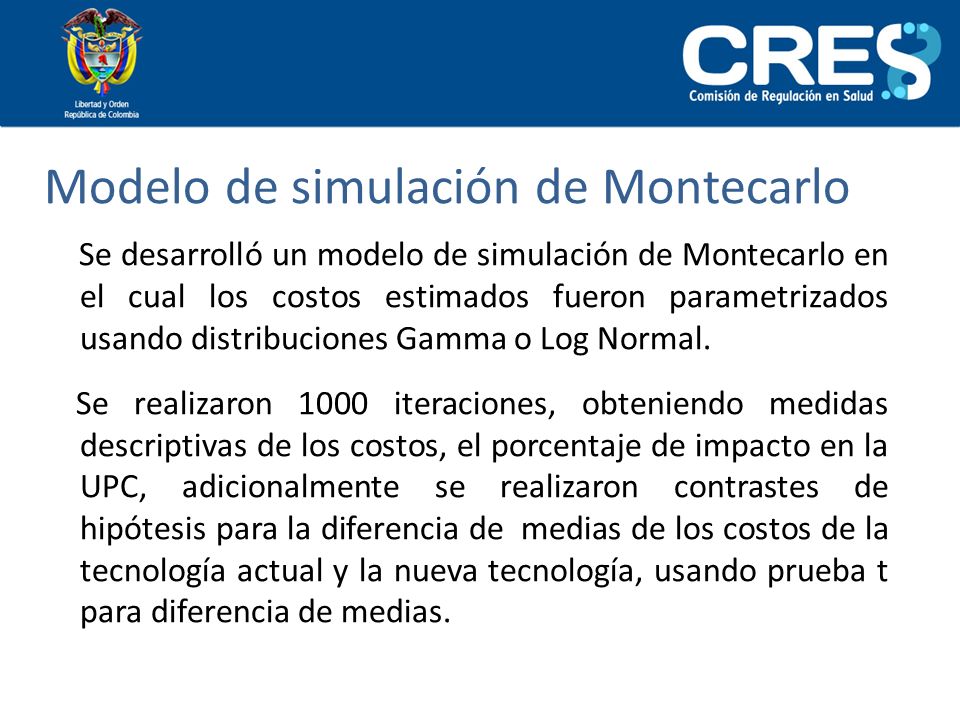 Libertad y Orden
República de Colombia

CRES
Comisión de Regulación en Salud

Modelo de simulación de Montecarlo

Se desarrolló un modelo de simulación de Montecarlo en el cual los costos estimados fueron parametrizados usando distribuciones Gamma o Log Normal.

Se realizaron 1000 iteraciones, obteniendo medidas descriptivas de los costos, el porcentaje de impacto en la UPC, adicionalmente se realizaron contrastes de hipótesis para la diferencia de medias de los costos de la tecnología actual y la nueva tecnología, usando prueba t para diferencia de medias.